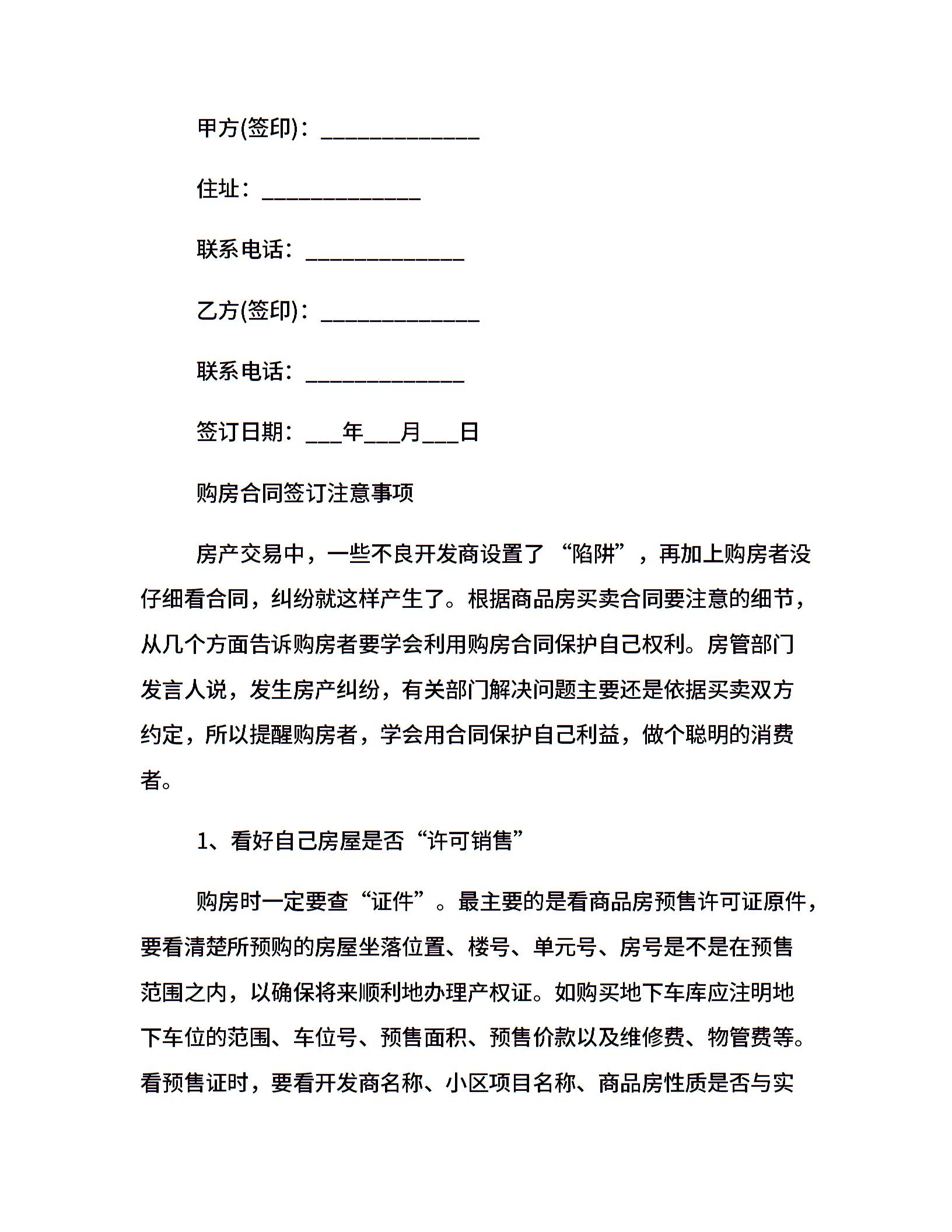 甲方(签印)：_____________

住址：_____________

联系电话：_____________

乙方(签印)：_____________

联系电话：_____________

签订日期：___年___月___日

购房合同签订注意事项

房产交易中，一些不良开发商设置了“陷阱”，再加上购房者没仔细看合同，纠纷就这样产生了。根据商品房买卖合同要注意的细节，从几个方面告诉购房者要学会利用购房合同保护自己权利。房管部门发言人说，发生房产纠纷，有关部门解决问题主要还是依据买卖双方约定，所以提醒购房者，学会用合同保护自己利益，做个聪明的消费者。

1、看好自己房屋是否“许可销售”

购房时一定要查“证件”。最主要的是看商品房预售许可证原件，要看清楚所预购的房屋坐落位置、楼号、单元号、房号是不是在预售范围之内，以确保将来顺利地办理产权证。如购买地下车库应注明地下车位的范围、车位号、预售面积、预售价款以及维修费、物管费等。看预售证时，要看开发商名称、小区项目名称、商品房性质是否与实